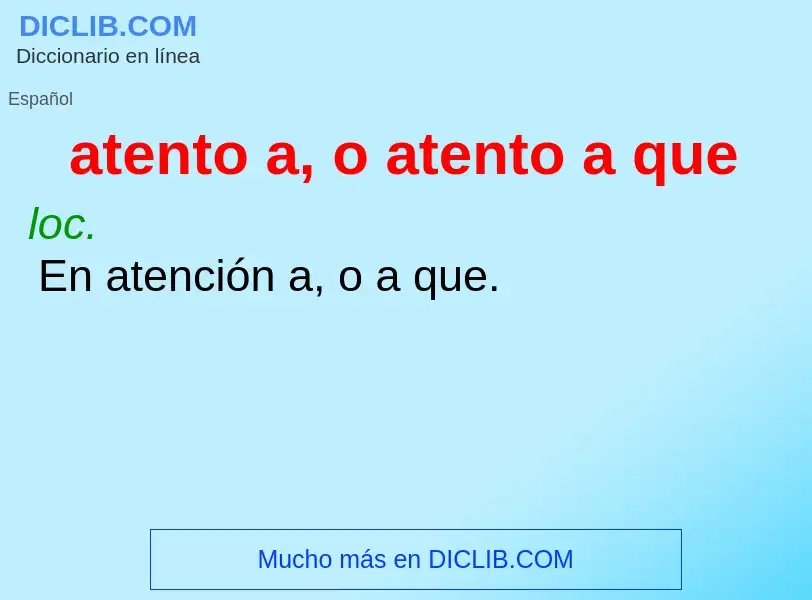 DICLIB.COM
Diccionario en línea

Español

atento a, o atento a que

loc.
En atención a, o a que.

Mucho más en DICLIB.COM